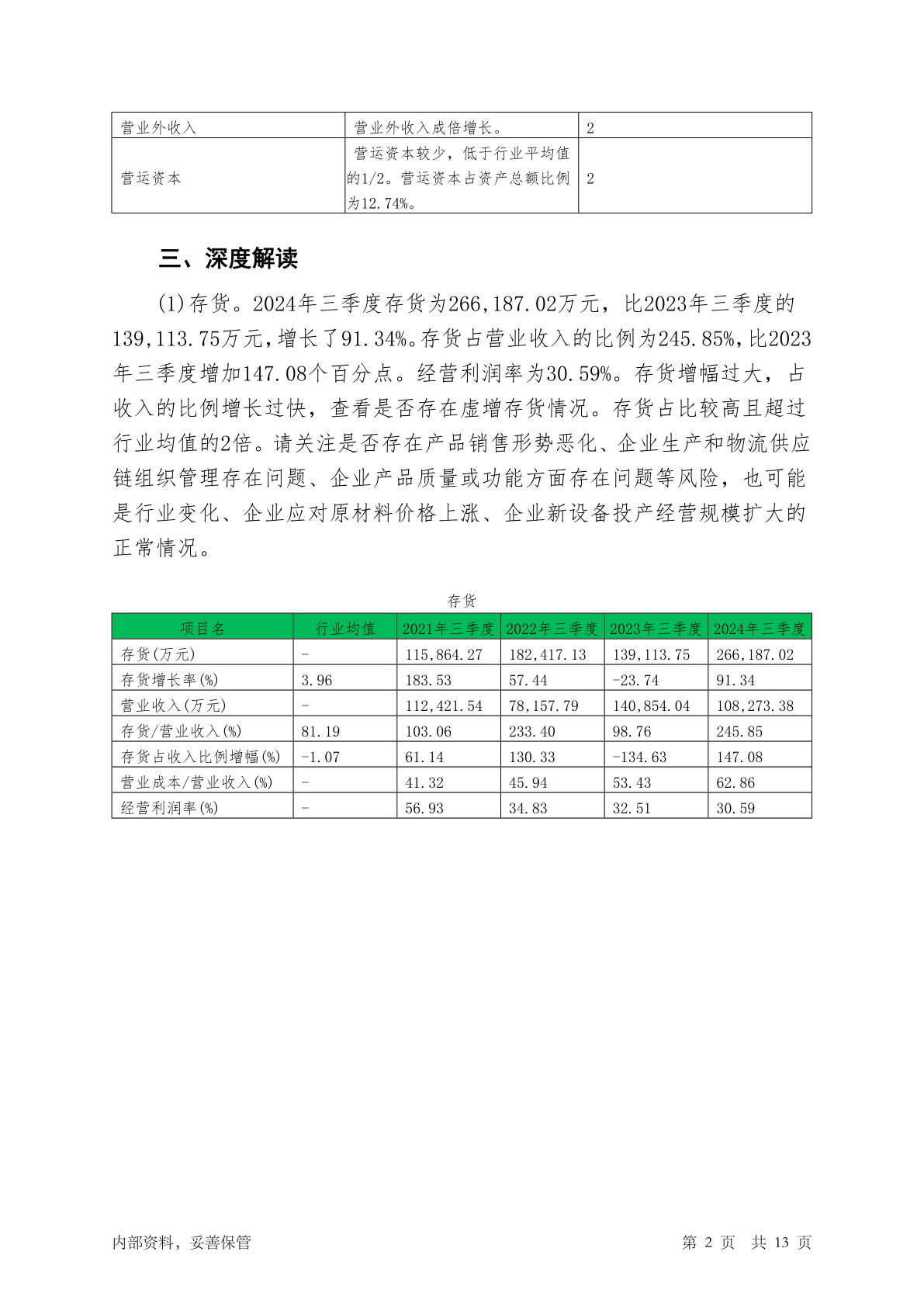 | 营业外收入 | 营业外收入成倍增长。 | 2 |
|---|---|---|
| 营运资本 | 营运资本较少，低于行业平均值的1/2。营运资本占资产总额比例为12.74%。 | 2 |

三、深度解读

(1)存货。2024年三季度存货为266,187.02万元，比2023年三季度的139,113.75万元，增长了91.34%。存货占营业收入的比例为245.85%，比2023年三季度增加147.08个百分点。经营利润率为30.59%。存货增幅过大，占收入的比例增长过快，查看是否存在虚增存货情况。存货占比较高且超过行业均值的2倍。请关注是否存在产品销售形势恶化、企业生产和物流供应链组织管理存在问题、企业产品质量或功能方面存在问题等风险，也可能是行业变化、企业应对原材料价格上涨、企业新设备投产经营规模扩大的正常情况。

存货

| 项目名 | 行业均值 | 2021年三季度 | 2022年三季度 | 2023年三季度 | 2024年三季度 |
|---|---|---|---|---|---|
| 存货(万元) | - | 115,864.27 | 182,417.13 | 139,113.75 | 266,187.02 |
| 存货增长率(%) | 3.96 | 183.53 | 57.44 | -23.74 | 91.34 |
| 营业收入(万元) | - | 112,421.54 | 78,157.79 | 140,854.04 | 108,273.38 |
| 存货/营业收入(%) | 81.19 | 103.06 | 233.40 | 98.76 | 245.85 |
| 存货占收入比例增幅(%) | -1.07 | 61.14 | 130.33 | -134.63 | 147.08 |
| 营业成本/营业收入(%) | - | 41.32 | 45.94 | 53.43 | 62.86 |
| 经营利润率(%) | - | 56.93 | 34.83 | 32.51 | 30.59 |

内部资料，妥善保管

第 2 页 共 13 页